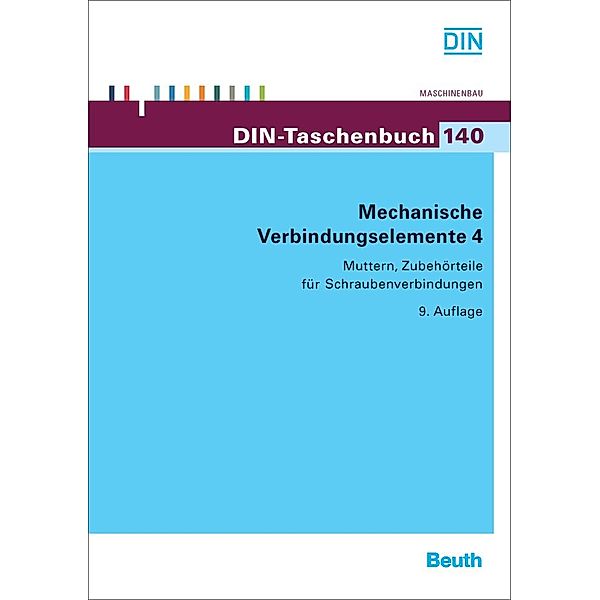 DIN

MASCHINENBAU

DIN-Taschenbuch 140

Mechanische Verbindungselemente 4

Muttern, Zubehörteile für Schraubenverbindungen

9. Auflage

Beuth